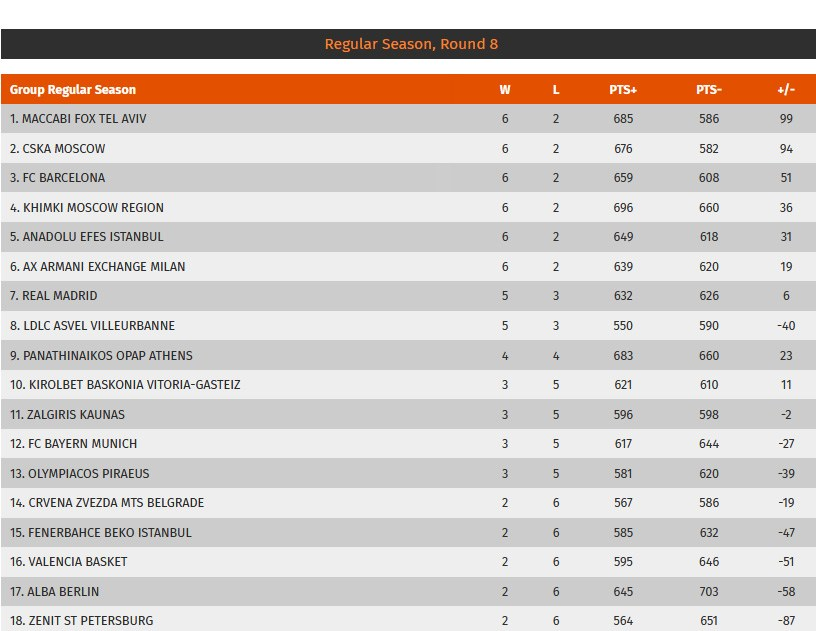 Regular Season, Round 8

| Group Regular Season | W | L | PTS+ | PTS- | +/- |
|---|---|---|---|---|---|
| 1. MACCABI FOX TEL AVIV | 6 | 2 | 685 | 586 | 99 |
| 2. CSKA MOSCOW | 6 | 2 | 676 | 582 | 94 |
| 3. FC BARCELONA | 6 | 2 | 659 | 608 | 51 |
| 4. KHIMKI MOSCOW REGION | 6 | 2 | 696 | 660 | 36 |
| 5. ANADOLU EFES ISTANBUL | 6 | 2 | 649 | 618 | 31 |
| 6. AX ARMANI EXCHANGE MILAN | 6 | 2 | 639 | 620 | 19 |
| 7. REAL MADRID | 5 | 3 | 632 | 626 | 6 |
| 8. LDLC ASVEL VILLEURBANNE | 5 | 3 | 550 | 590 | -40 |
| 9. PANATHINAIKOS OPAP ATHENS | 4 | 4 | 683 | 660 | 23 |
| 10. KIROLBET BASKONIA VITORIA-GASTEIZ | 3 | 5 | 621 | 610 | 11 |
| 11. ZALGIRIS KAUNAS | 3 | 5 | 596 | 598 | -2 |
| 12. FC BAYERN MUNICH | 3 | 5 | 617 | 644 | -27 |
| 13. OLYMPIACOS PIRAEUS | 3 | 5 | 581 | 620 | -39 |
| 14. CRVENA ZVEZDA MTS BELGRADE | 2 | 6 | 567 | 586 | -19 |
| 15. FENERBAHCE BEKO ISTANBUL | 2 | 6 | 585 | 632 | -47 |
| 16. VALENCIA BASKET | 2 | 6 | 595 | 646 | -51 |
| 17. ALBA BERLIN | 2 | 6 | 645 | 703 | -58 |
| 18. ZENIT ST PETERSBURG | 2 | 6 | 564 | 651 | -87 |